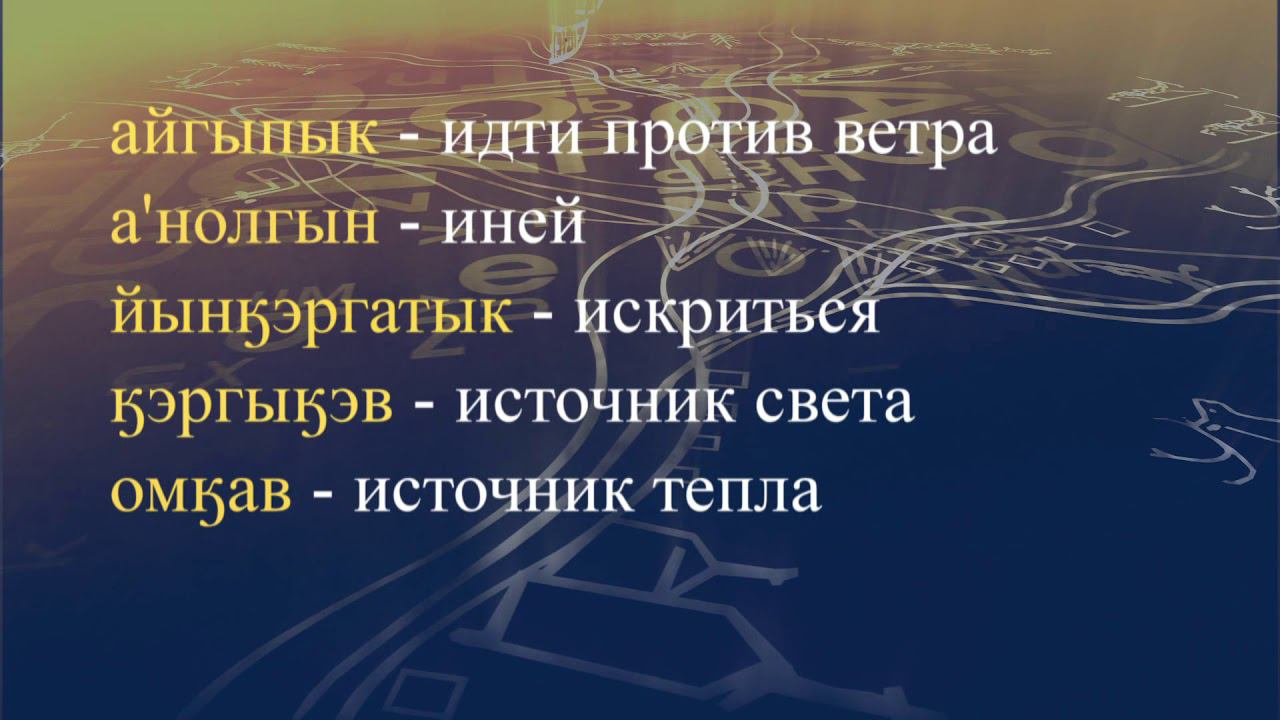 айгыпык - идти против ветра
а'нолгын - иней
йынӄэргатык - искриться
ӄэргыӄэв - источник света
омӄав - источник тепла